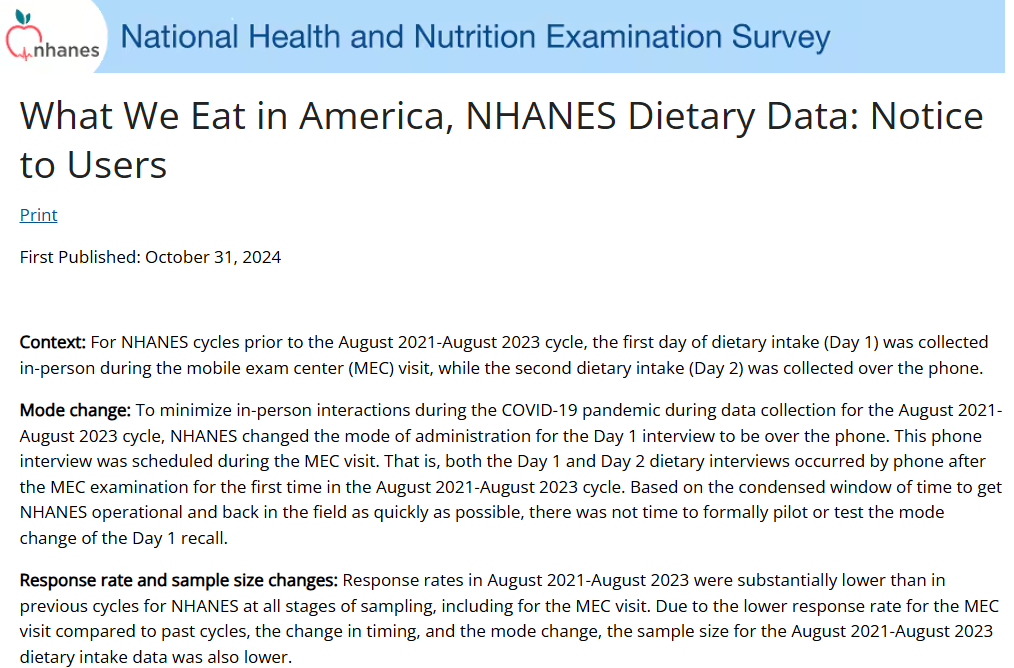 nhanes National Health and Nutrition Examination Survey

What We Eat in America, NHANES Dietary Data: Notice to Users

Print

First Published: October 31, 2024

Context: For NHANES cycles prior to the August 2021-August 2023 cycle, the first day of dietary intake (Day 1) was collected in-person during the mobile exam center (MEC) visit, while the second dietary intake (Day 2) was collected over the phone.

Mode change: To minimize in-person interactions during the COVID-19 pandemic during data collection for the August 2021-August 2023 cycle, NHANES changed the mode of administration for the Day 1 interview to be over the phone. This phone interview was scheduled during the MEC visit. That is, both the Day 1 and Day 2 dietary interviews occurred by phone after the MEC examination for the first time in the August 2021-August 2023 cycle. Based on the condensed window of time to get NHANES operational and back in the field as quickly as possible, there was not time to formally pilot or test the mode change of the Day 1 recall.

Response rate and sample size changes: Response rates in August 2021-August 2023 were substantially lower than in previous cycles for NHANES at all stages of sampling, including for the MEC visit. Due to the lower response rate for the MEC visit compared to past cycles, the change in timing, and the mode change, the sample size for the August 2021-August 2023 dietary intake data was also lower.